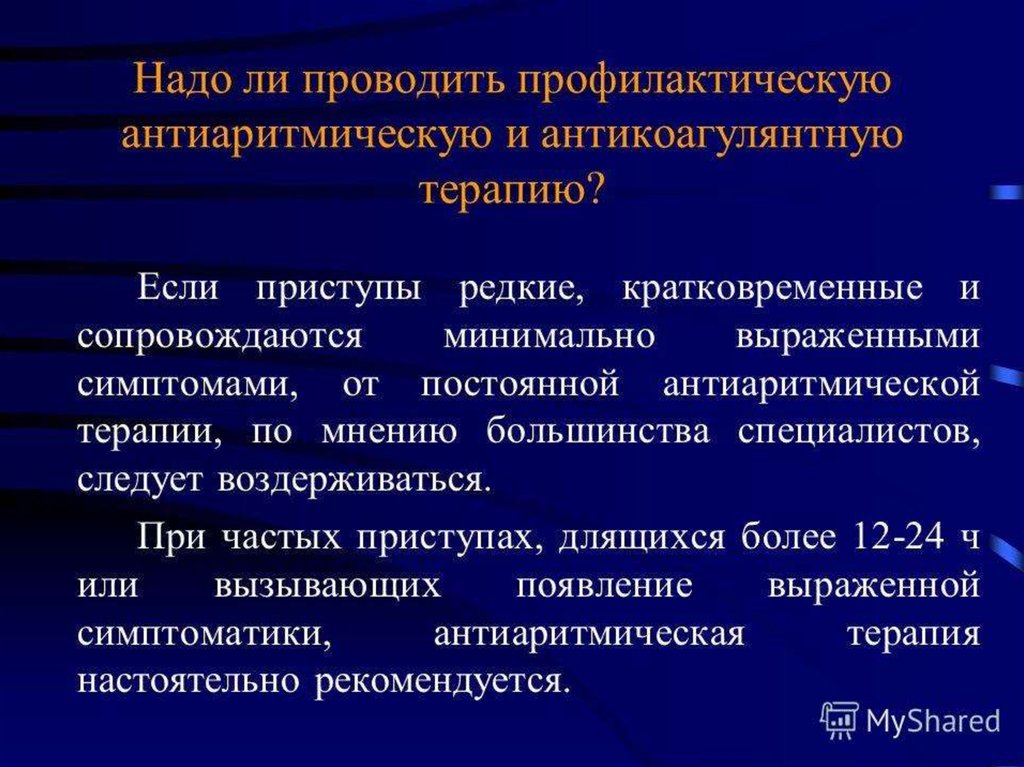 Надо ли проводить профилактическую антиаритмическую и антикоагулянтную терапию?

Если приступы редкие, кратковременные и сопровождаются минимально выраженными симптомами, от постоянной антиаритмической терапии, по мнению большинства специалистов, следует воздерживаться.

При частых приступах, длящихся более 12-24 ч или вызывающих появление выраженной симптоматики, антиаритмическая терапия настоятельно рекомендуется.

MyShared